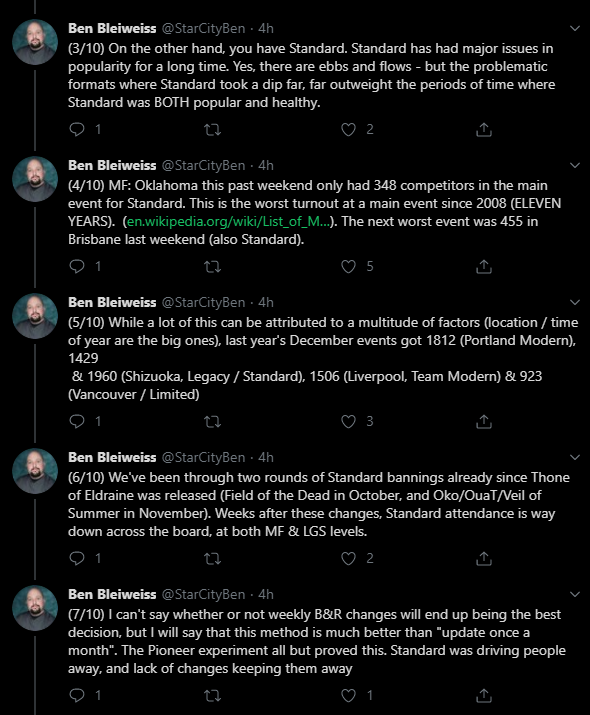 Ben Bleiweiss @StarCityBen · 4h
(3/10) On the other hand, you have Standard. Standard has had major issues in popularity for a long time. Yes, there are ebbs and flows - but the problematic formats where Standard took a dip far, far outweight the periods of time where Standard was BOTH popular and healthy.

1 2

Ben Bleiweiss @StarCityBen · 4h
(4/10) MF: Oklahoma this past weekend only had 348 competitors in the main event for Standard. This is the worst turnout at a main event since 2008 (ELEVEN YEARS). (en.wikipedia.org/wiki/List_of_M...). The next worst event was 455 in Brisbane last weekend (also Standard).

1 5

Ben Bleiweiss @StarCityBen · 4h
(5/10) While a lot of this can be attributed to a multitude of factors (location / time of year are the big ones), last year's December events got 1812 (Portland Modern), 1429
& 1960 (Shizuoka, Legacy / Standard), 1506 (Liverpool, Team Modern) & 923 (Vancouver / Limited)

1 3

Ben Bleiweiss @StarCityBen · 4h
(6/10) We've been through two rounds of Standard bannings already since Thone of Eldraine was released (Field of the Dead in October, and Oko/OuaT/Veil of Summer in November). Weeks after these changes, Standard attendance is way down across the board, at both MF & LGS levels.

1 2

Ben Bleiweiss @StarCityBen · 4h
(7/10) I can't say whether or not weekly B&R changes will end up being the best decision, but I will say that this method is much better than "update once a month". The Pioneer experiment all but proved this. Standard was driving people away, and lack of changes keeping them away

1 1